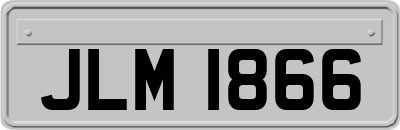 JLM 1866